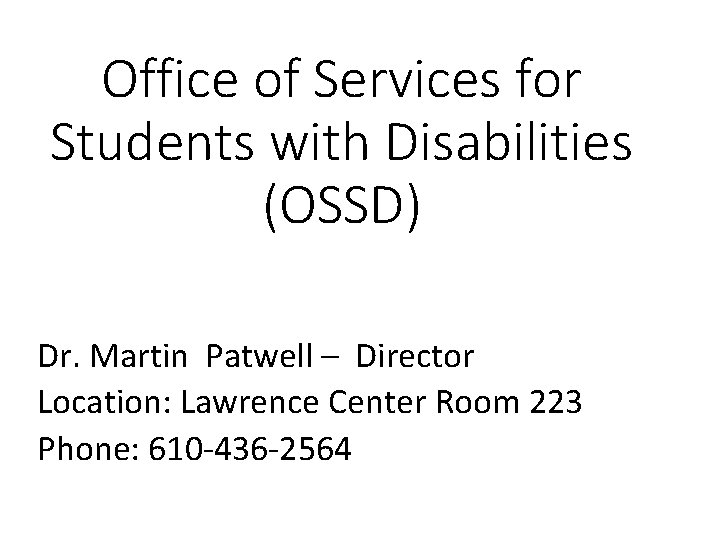 Office of Services for Students with Disabilities (OSSD)

Dr. Martin Patwell – Director
Location: Lawrence Center Room 223
Phone: 610-436-2564